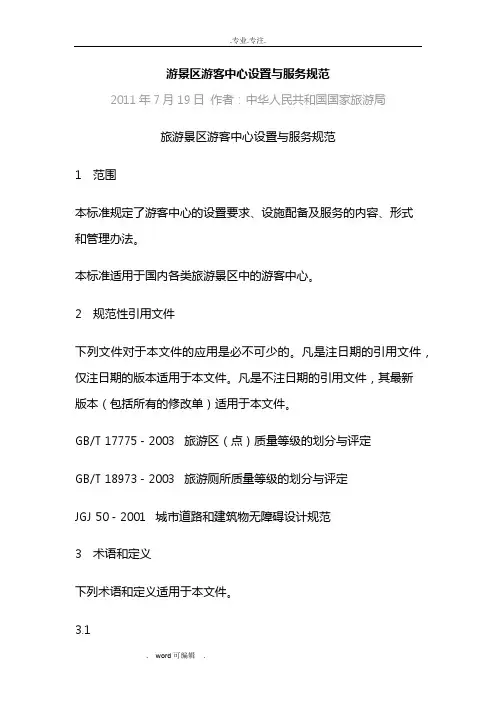 .专业.专注.

游景区游客中心设置与服务规范

2011 年 7 月 19 日 作者：中华人民共和国国家旅游局

旅游景区游客中心设置与服务规范

1　范围

本标准规定了游客中心的设置要求、设施配备及服务的内容、形式和管理办法。

本标准适用于国内各类旅游景区中的游客中心。

2　规范性引用文件

下列文件对于本文件的应用是必不可少的。凡是注日期的引用文件，仅注日期的版本适用于本文件。凡是不注日期的引用文件，其最新版本（包括所有的修改单）适用于本文件。

GB/T 17775 - 2003　旅游区（点）质量等级的划分与评定

GB/T 18973 - 2003　旅游厕所质量等级的划分与评定

JGJ 50 - 2001　城市道路和建筑物无障碍设计规范

3　术语和定义

下列术语和定义适用于本文件。

3.1

. word 可编辑 .